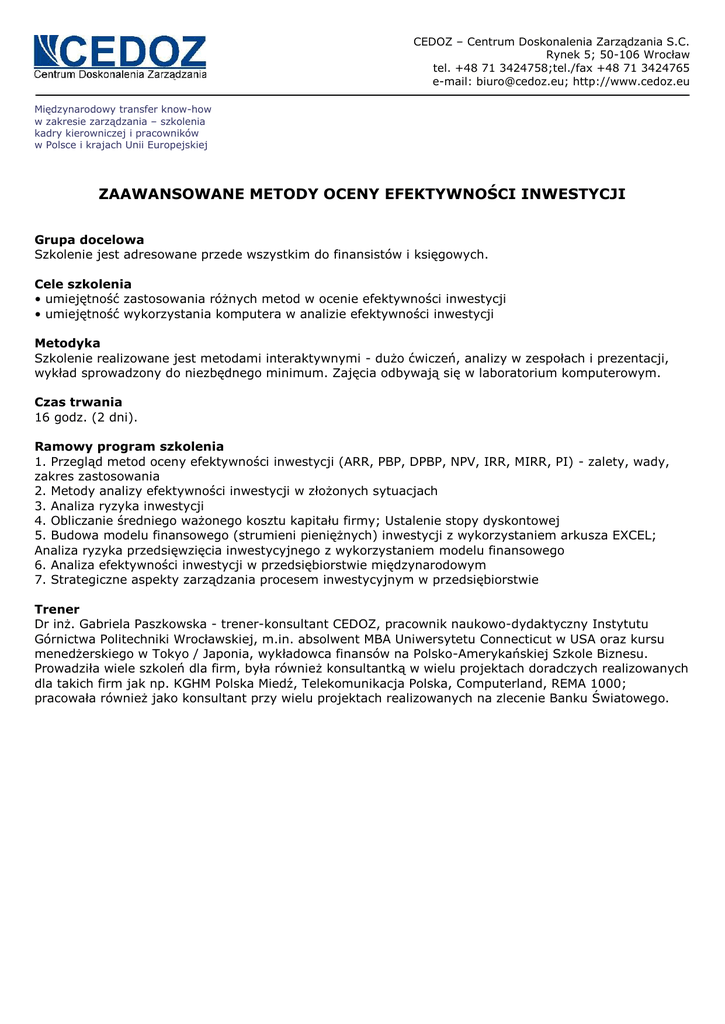 CEDOZ
Centrum Doskonalenia Zarządzania

CEDOZ – Centrum Doskonalenia Zarządzania S.C.
Rynek 5; 50-106 Wrocław
tel. +48 71 3424758;tel./fax +48 71 3424765
e-mail: biuro@cedoz.eu; http://www.cedoz.eu

Międzynarodowy transfer know-how w zakresie zarządzania – szkolenia kadry kierowniczej i pracowników w Polsce i krajach Unii Europejskiej

ZAAWANSOWANE METODY OCENY EFEKTYWNOŚCI INWESTYCJI

Grupa docelowa
Szkolenie jest adresowane przede wszystkim do finansistów i księgowych.

Cele szkolenia
• umiejętność zastosowania różnych metod w ocenie efektywności inwestycji
• umiejętność wykorzystania komputera w analizie efektywności inwestycji

Metodyka
Szkolenie realizowane jest metodami interaktywnymi - dużo ćwiczeń, analizy w zespołach i prezentacji, wykład sprowadzony do niezbędnego minimum. Zajęcia odbywają się w laboratorium komputerowym.

Czas trwania
16 godz. (2 dni).

Ramowy program szkolenia
1. Przegląd metod oceny efektywności inwestycji (ARR, PBP, DPBP, NPV, IRR, MIRR, PI) - zalety, wady, zakres zastosowania
2. Metody analizy efektywności inwestycji w złożonych sytuacjach
3. Analiza ryzyka inwestycji
4. Obliczanie średniego ważonego kosztu kapitału firmy; Ustalenie stopy dyskontowej
5. Budowa modelu finansowego (strumieni pieniężnych) inwestycji z wykorzystaniem arkusza EXCEL; Analiza ryzyka przedsięwzięcia inwestycyjnego z wykorzystaniem modelu finansowego
6. Analiza efektywności inwestycji w przedsiębiorstwie międzynarodowym
7. Strategiczne aspekty zarządzania procesem inwestycyjnym w przedsiębiorstwie

Trener
Dr inż. Gabriela Paszkowska - trener-konsultant CEDOZ, pracownik naukowo-dydaktyczny Instytutu Górnictwa Politechniki Wrocławskiej, m.in. absolwent MBA Uniwersytetu Connecticut w USA oraz kursu menedżerskiego w Tokyo / Japonia, wykładowca finansów na Polsko-Amerykańskiej Szkole Biznesu. Prowadziła wiele szkoleń dla firm, była również konsultantką w wielu projektach doradczych realizowanych dla takich firm jak np. KGHM Polska Miedź, Telekomunikacja Polska, Computerland, REMA 1000; pracowała również jako konsultant przy wielu projektach realizowanych na zlecenie Banku Światowego.